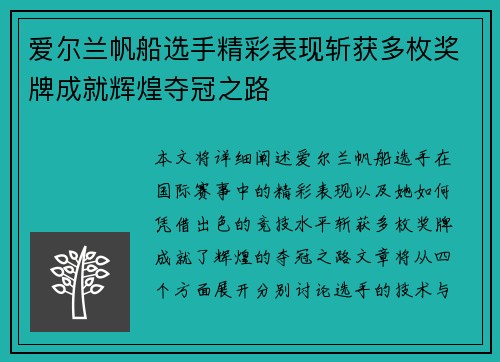 爱尔兰帆船选手精彩表现斩获多枚奖牌成就辉煌夺冠之路

本文将详细阐述爱尔兰帆船选手在国际赛事中的精彩表现以及她如何凭借出色的竞技水平斩获多枚奖牌成就了辉煌的夺冠之路文章将从四个方面展开分别讨论选手的技术与